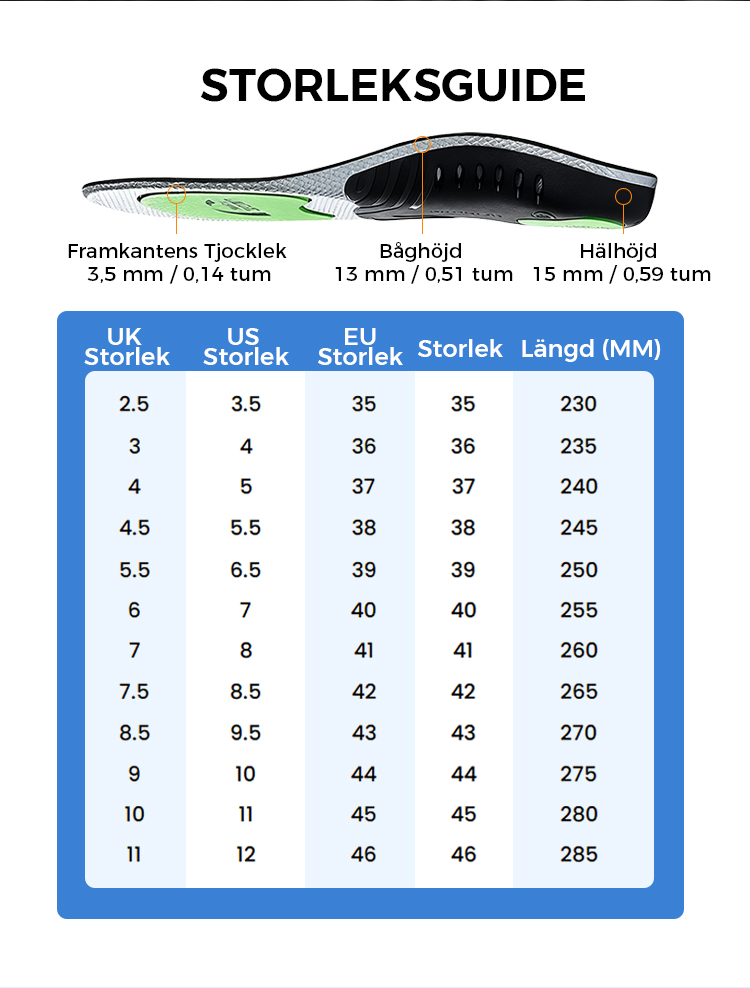 STORLEKSGUIDE

Framkantens Tjocklek
3,5 mm / 0,14 tum

Båghöjd
13 mm / 0,51 tum

Hälhöjd
15 mm / 0,59 tum

| UK Storlek | US Storlek | EU Storlek | Storlek | Längd (MM) |
|---|---|---|---|---|
| 2.5 | 3.5 | 35 | 35 | 230 |
| 3 | 4 | 36 | 36 | 235 |
| 4 | 5 | 37 | 37 | 240 |
| 4.5 | 5.5 | 38 | 38 | 245 |
| 5.5 | 6.5 | 39 | 39 | 250 |
| 6 | 7 | 40 | 40 | 255 |
| 7 | 8 | 41 | 41 | 260 |
| 7.5 | 8.5 | 42 | 42 | 265 |
| 8.5 | 9.5 | 43 | 43 | 270 |
| 9 | 10 | 44 | 44 | 275 |
| 10 | 11 | 45 | 45 | 280 |
| 11 | 12 | 46 | 46 | 285 |